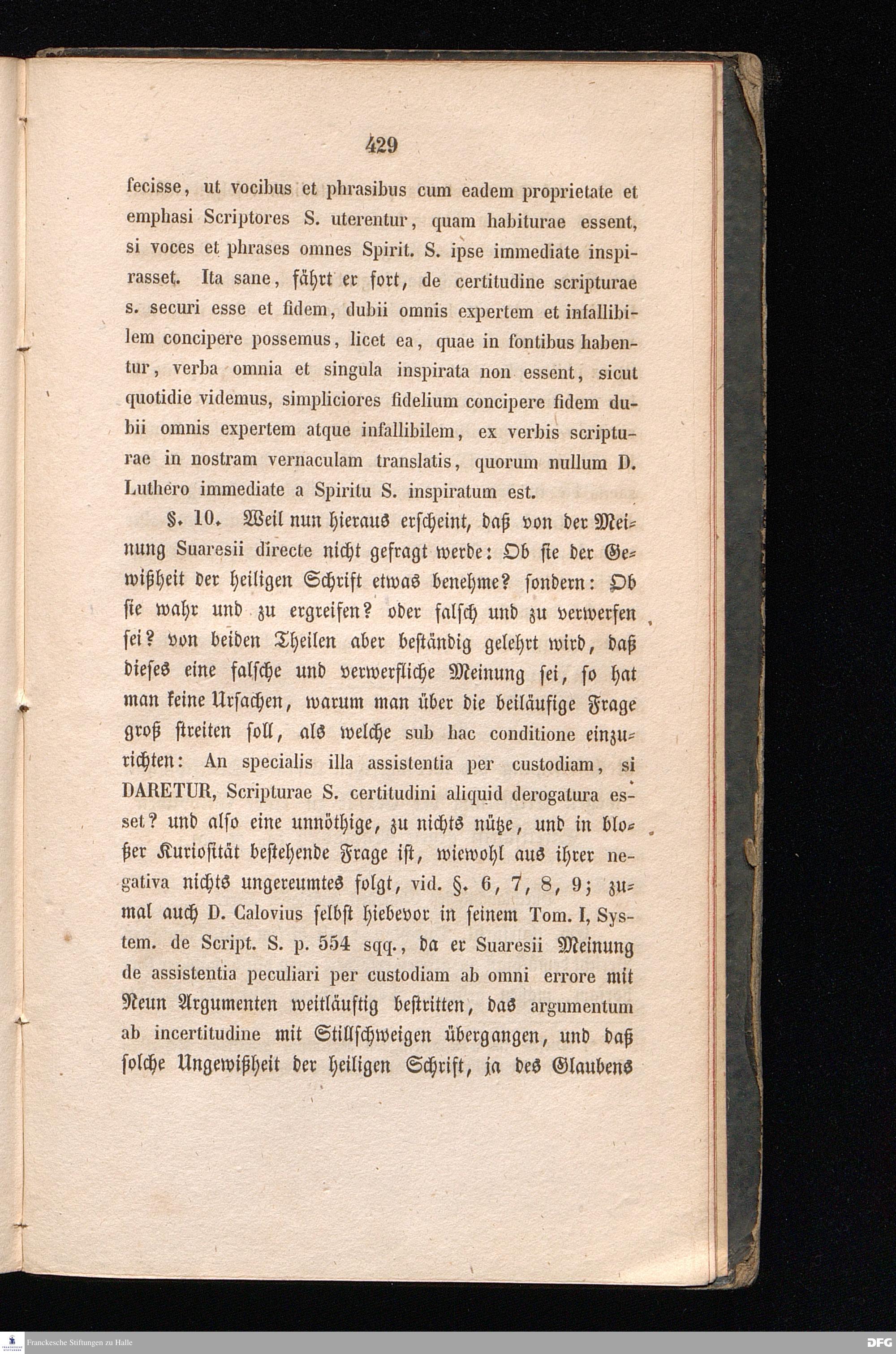 429

fecisse, ut vocibus et phrasibus cum eadem proprietate et emphasi Scriptores S. uterentur, quam habiturae essent, si voces et phrases omnes Spirit. S. ipse immediate inspirasset. Ita sane, fährt er fort, de certitudine scripturae s. securi esse et fidem, dubii omnis expertem et infallibilem concipere possemus, licet ea, quae in fontibus habentur, verba omnia et singula inspirata non essent, sicut quotidie videmus, simpliciores fidelium concipere fidem dubii omnis expertem atque infallibilem, ex verbis scripturae in nostram vernaculam translatis, quorum nullum D. Luthero immediate a Spiritu S. inspiratum est.

§. 10. Weil nun hieraus erscheint, daß von der Meinung Suaresii directe nicht gefragt werde: Ob sie der Gewißheit der heiligen Schrift etwas benehme? sondern: Ob sie wahr und zu ergreifen? oder falsch und zu verwerfen sei? von beiden Theilen aber beständig gelehrt wird, daß dieses eine falsche und verwerfliche Meinung sei, so hat man keine Ursachen, warum man über die beiläufige Frage groß streiten soll, als welche sub hac conditione einzurichten: An specialis illa assistentia per custodiam, si DARETUR, Scripturae S. certitudini aliquid derogatura esset? und also eine unnöthige, zu nichts nütze, und in bloßer Kuriosität bestehende Frage ist, wiewohl aus ihrer negativa nichts ungereumtes folgt, vid. §. 6, 7, 8, 9; zumal auch D. Calovius selbst hiebevor in seinem Tom. I, System. de Script. S. p. 554 sqq., da er Suaresii Meinung de assistentia peculiari per custodiam ab omni errore mit Neun Argumenten weitläuftig bestritten, das argumentum ab incertitudine mit Stillschweigen übergangen, und daß solche Ungewißheit der heiligen Schrift, ja des Glaubens

Franckesche Stiftungen zu Halle

DFG